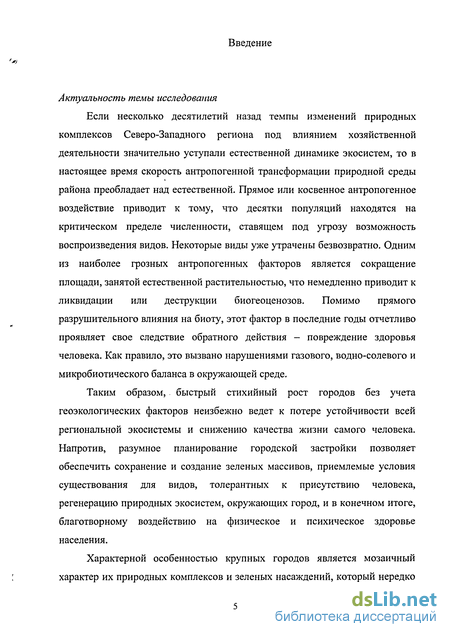 Введение

Актуальность темы исследования

Если несколько десятилетий назад темпы изменений природных комплексов Северо-Западного региона под влиянием хозяйственной деятельности значительно уступали естественной динамике экосистем, то в настоящее время скорость антропогенной трансформации природной среды района преобладает над естественной. Прямое или косвенное антропогенное воздействие приводит к тому, что десятки популяций находятся на критическом пределе численности, ставящем под угрозу возможность воспроизведения видов. Некоторые виды уже утрачены безвозвратно. Одним из наиболее грозных антропогенных факторов является сокращение площади, занятой естественной растительностью, что немедленно приводит к ликвидации или деструкции биогеоценозов. Помимо прямого разрушительного влияния на биоту, этот фактор в последние годы отчетливо проявляет свое следствие обратного действия – повреждение здоровья человека. Как правило, это вызвано нарушениями газового, водно-солевого и микробиотического баланса в окружающей среде.

Таким образом, быстрый стихийный рост городов без учета геоэкологических факторов неизбежно ведет к потере устойчивости всей региональной экосистемы и снижению качества жизни самого человека. Напротив, разумное планирование городской застройки позволяет обеспечить сохранение и создание зеленых массивов, приемлемые условия существования для видов, толерантных к присутствию человека, регенерацию природных экосистем, окружающих город, и в конечном итоге, благотворному воздействию на физическое и психическое здоровье населения.

Характерной особенностью крупных городов является мозаичный характер их природных комплексов и зеленых насаждений, который нередко

5

dsLib.net
библиотека диссертаций